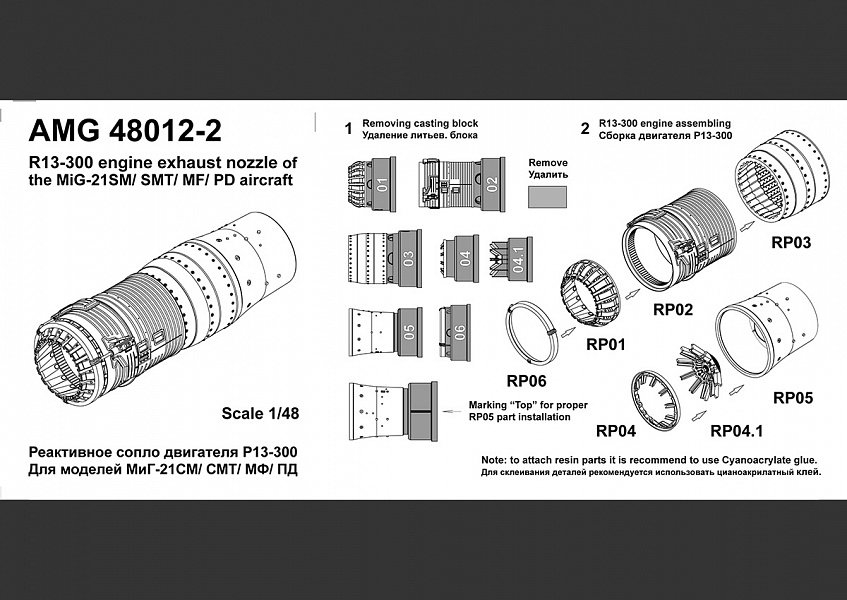 AMG 48012-2

R13-300 engine exhaust nozzle of the MiG-21SM/ SMT/ MF/ PD aircraft

Scale 1/48

Реактивное сопло двигателя Р13-300
Для моделей МиГ-21СМ/ СМТ/ МФ/ ПД

1 Removing casting block
Удаление литьев. блока

01
02
Remove
Удалить
03
04
04.1
05
06

Marking "Top" for proper RP05 part installation

2 R13-300 engine assembling
Сборка двигателя Р13-300

RP03
RP02
RP01
RP06
RP05
RP04
RP04.1

Note: to attach resin parts it is recommend to use Cyanoacrylate glue.
Для склеивания деталей рекомендуется использовать цианоакрилатный клей.